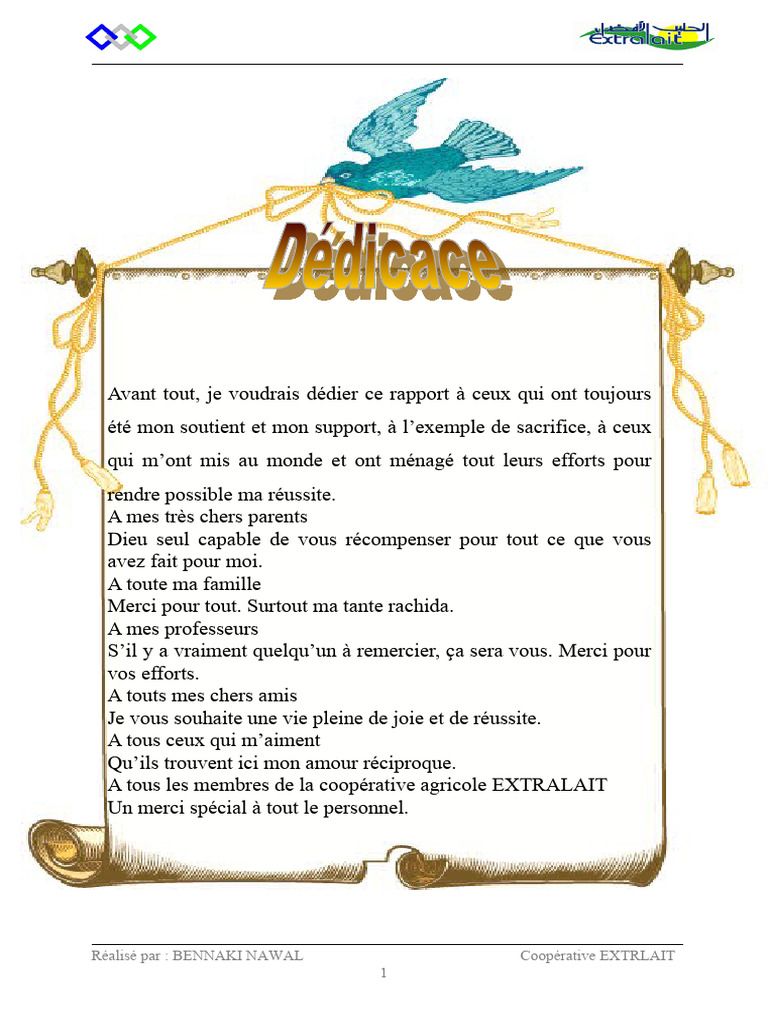 Extralait

Dédicace

Avant tout, je voudrais dédier ce rapport à ceux qui ont toujours été mon soutient et mon support, à l'exemple de sacrifice, à ceux qui m'ont mis au monde et ont ménagé tout leurs efforts pour rendre possible ma réussite.
A mes très chers parents
Dieu seul capable de vous récompenser pour tout ce que vous avez fait pour moi.
A toute ma famille
Merci pour tout. Surtout ma tante rachida.
A mes professeurs
S'il y a vraiment quelqu'un à remercier, ça sera vous. Merci pour vos efforts.
A touts mes chers amis
Je vous souhaite une vie pleine de joie et de réussite.
A tous ceux qui m'aiment
Qu'ils trouvent ici mon amour réciproque.
A tous les membres de la coopérative agricole EXTRALAIT
Un merci spécial à tout le personnel.

Réalisé par : BENNAKI NAWAL
Coopérative EXTRLAIT
1